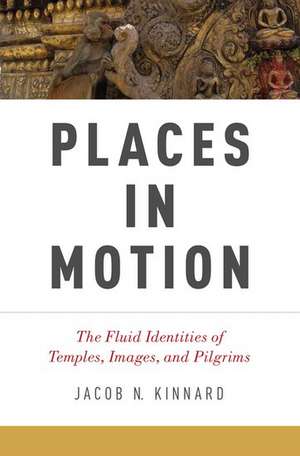 PLACES IN MOTION

The Fluid Identities of Temples, Images, and Pilgrims

JACOB N. KINNARD